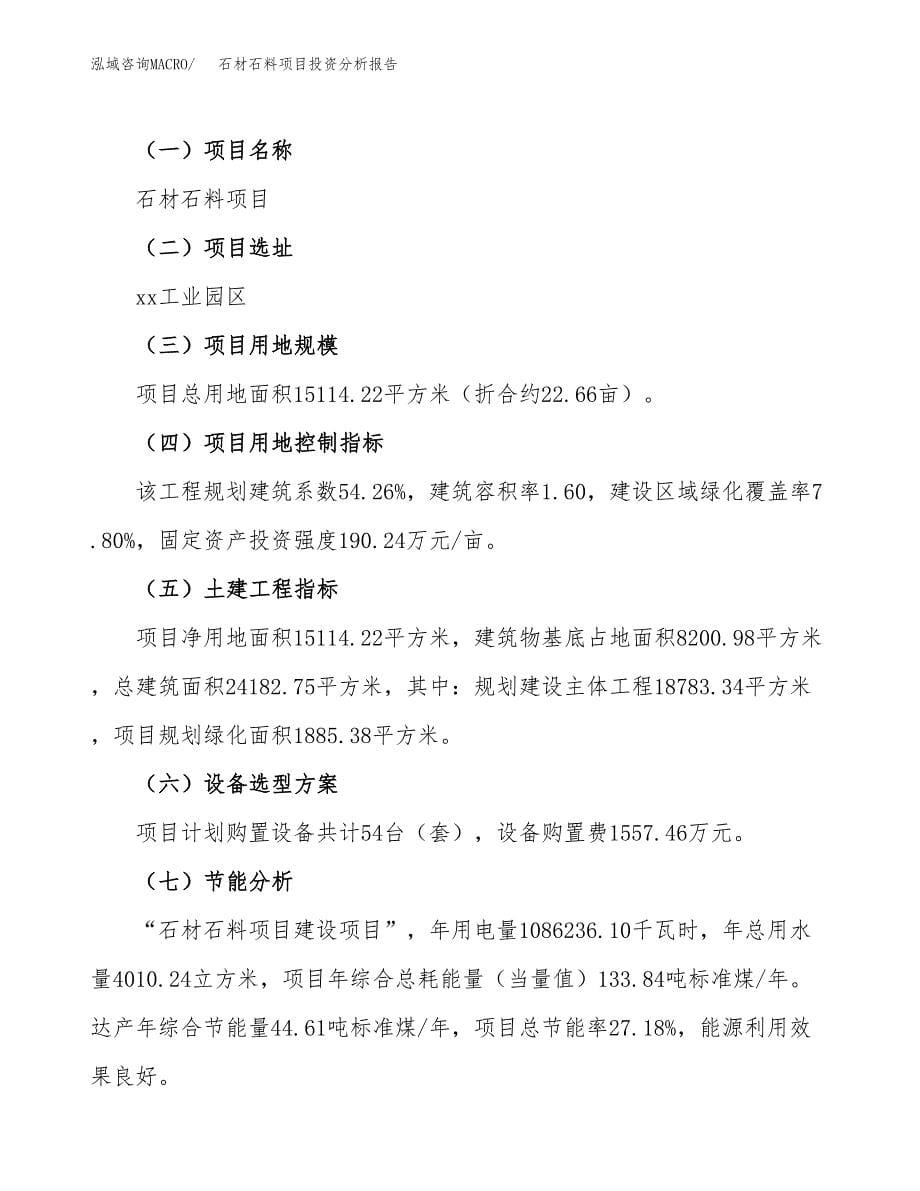 泓域咨询MACRO/　　石材石料项目投资分析报告

（一）项目名称

石材石料项目

（二）项目选址

xx工业园区

（三）项目用地规模

项目总用地面积15114.22平方米（折合约22.66亩）。

（四）项目用地控制指标

该工程规划建筑系数54.26%，建筑容积率1.60，建设区域绿化覆盖率7.80%，固定资产投资强度190.24万元/亩。

（五）土建工程指标

项目净用地面积15114.22平方米，建筑物基底占地面积8200.98平方米，总建筑面积24182.75平方米，其中：规划建设主体工程18783.34平方米，项目规划绿化面积1885.38平方米。

（六）设备选型方案

项目计划购置设备共计54台（套），设备购置费1557.46万元。

（七）节能分析

“石材石料项目建设项目”，年用电量1086236.10千瓦时，年总用水量4010.24立方米，项目年综合总耗能量（当量值）133.84吨标准煤/年。达产年综合节能量44.61吨标准煤/年，项目总节能率27.18%，能源利用效果良好。